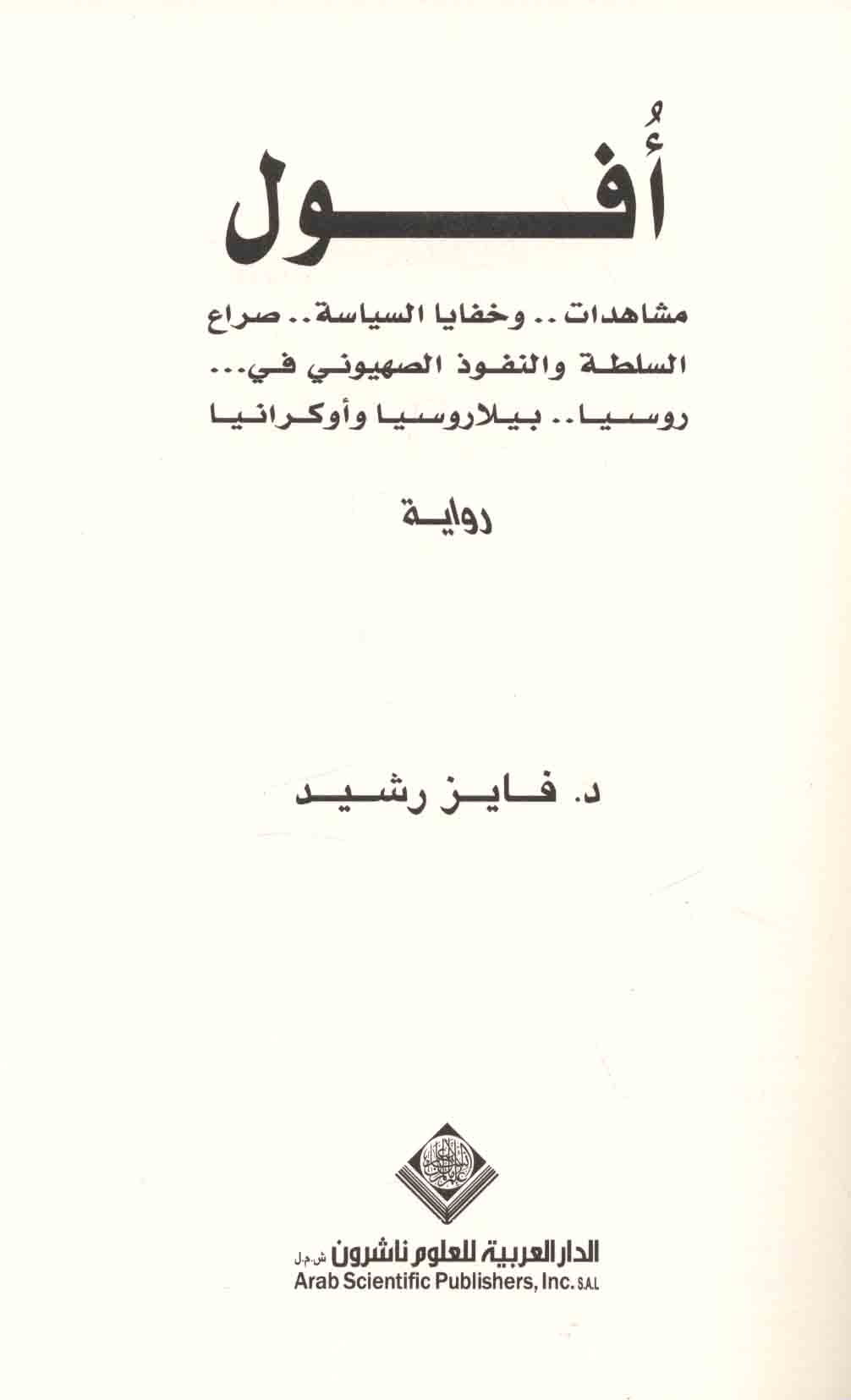 أُفول

مشاهدات.. وخفايا السياسة.. صراع السلطة والنفوذ الصهيوني في... روسيا.. بيلاروسيا وأوكرانيا

رواية

د. فايز رشيد

الدار العربية للعلوم ناشرون ش.م.ل
Arab Scientific Publishers, Inc. S.A.L